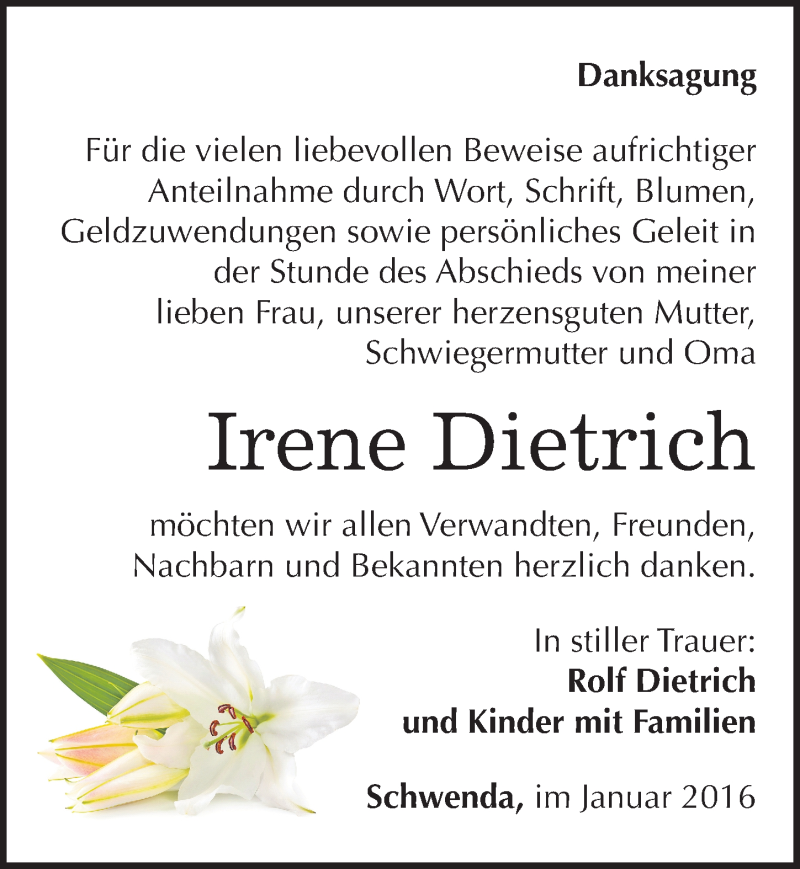 Danksagung

Für die vielen liebevollen Beweise aufrichtiger Anteilnahme durch Wort, Schrift, Blumen, Geldzuwendungen sowie persönliches Geleit in der Stunde des Abschieds von meiner lieben Frau, unserer herzensguten Mutter, Schwiegermutter und Oma

Irene Dietrich

möchten wir allen Verwandten, Freunden, Nachbarn und Bekannten herzlich danken.

In stiller Trauer:
Rolf Dietrich
und Kinder mit Familien

Schwenda, im Januar 2016